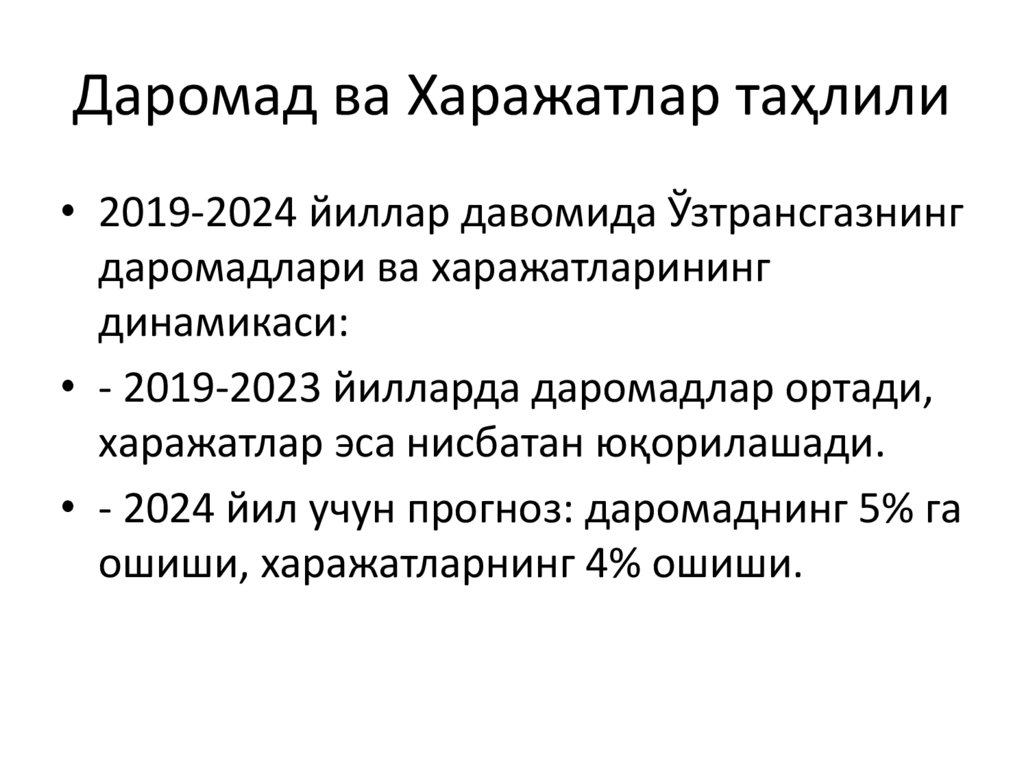 Даромад ва Харажатлар таҳлили

• 2019-2024 йиллар давомида Ўзтрансгазнинг даромадлари ва харажатларининг динамикаси:
• - 2019-2023 йилларда даромадлар ортади, харажатлар эса нисбатан юқорилашади.
• - 2024 йил учун прогноз: даромаднинг 5% га ошиши, харажатларнинг 4% ошиши.